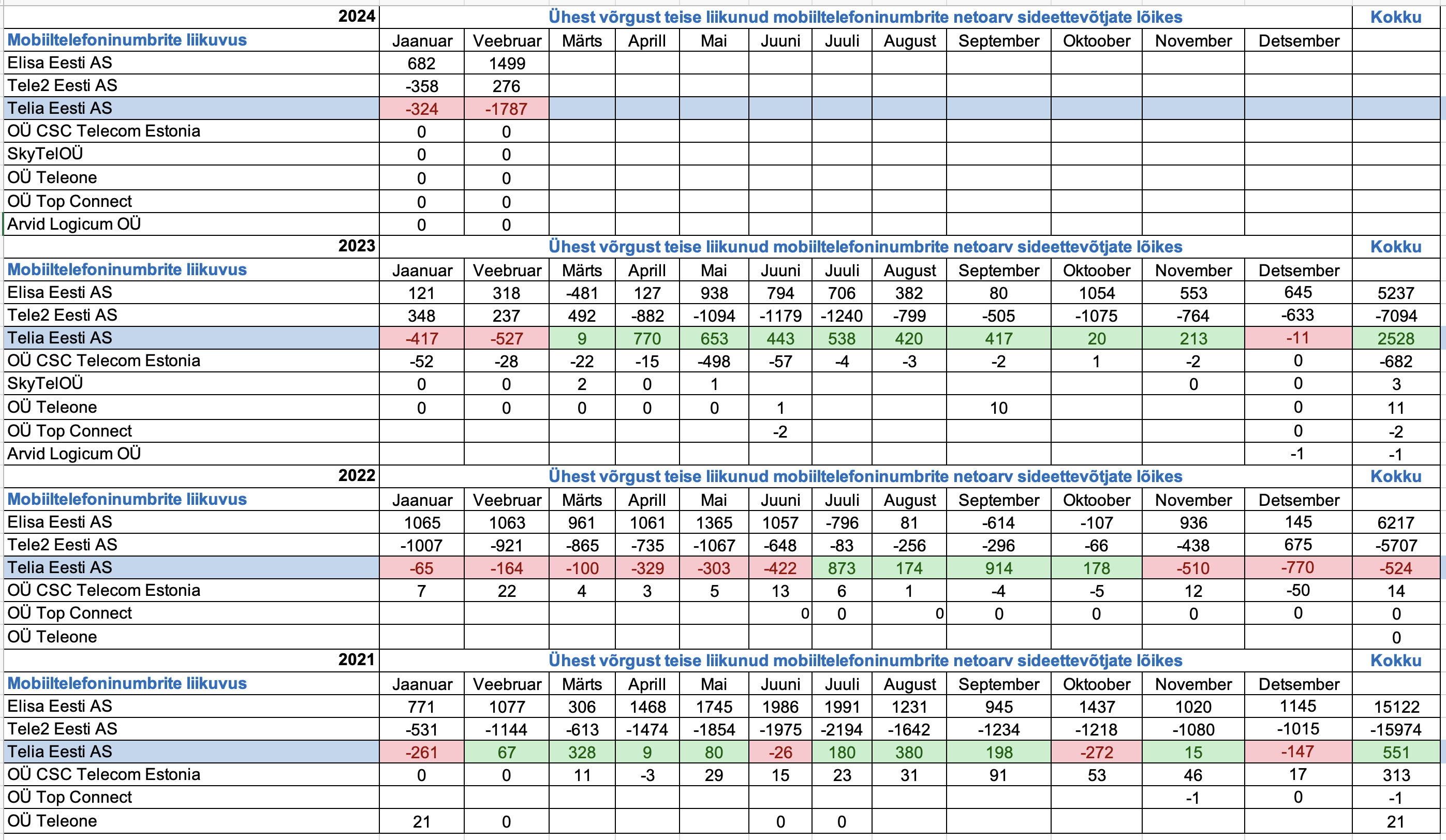 | 2024 | Ühest võrgust teise liikunud mobiiltelefoninumbrite netoarv sideettevõtjate lõikes | | | | | | | | | | | | Kokku |
|---|---|---|---|---|---|---|---|---|---|---|---|---|---|
| Mobiiltelefoninumbrite liikuvus | Jaanuar | Veebruar | Märts | Aprill | Mai | Juuni | Juuli | August | September | Oktoober | November | Detsember | |
| Elisa Eesti AS | 682 | 1499 | | | | | | | | | | | |
| Tele2 Eesti AS | -358 | 276 | | | | | | | | | | | |
| Telia Eesti AS | -324 | -1787 | | | | | | | | | | | |
| OÜ CSC Telecom Estonia | 0 | 0 | | | | | | | | | | | |
| SkyTelOÜ | 0 | 0 | | | | | | | | | | | |
| OÜ Teleone | 0 | 0 | | | | | | | | | | | |
| OÜ Top Connect | 0 | 0 | | | | | | | | | | | |
| Arvid Logicum OÜ | 0 | 0 | | | | | | | | | | | |
| 2023 | Ühest võrgust teise liikunud mobiiltelefoninumbrite netoarv sideettevõtjate lõikes | | | | | | | | | | | | Kokku |
| Mobiiltelefoninumbrite liikuvus | Jaanuar | Veebruar | Märts | Aprill | Mai | Juuni | Juuli | August | September | Oktoober | November | Detsember | |
| Elisa Eesti AS | 121 | 318 | -481 | 127 | 938 | 794 | 706 | 382 | 80 | 1054 | 553 | 645 | 5237 |
| Tele2 Eesti AS | 348 | 237 | 492 | -882 | -1094 | -1179 | -1240 | -799 | -505 | -1075 | -764 | -633 | -7094 |
| Telia Eesti AS | -417 | -527 | 9 | 770 | 653 | 443 | 538 | 420 | 417 | 20 | 213 | -11 | 2528 |
| OÜ CSC Telecom Estonia | -52 | -28 | -22 | -15 | -498 | -57 | -4 | -3 | -2 | 1 | -2 | 0 | -682 |
| SkyTelOÜ | 0 | 0 | 2 | 0 | 1 | | | | | | 0 | 0 | 3 |
| OÜ Teleone | 0 | 0 | 0 | 0 | 0 | 1 | | | 10 | | | 0 | 11 |
| OÜ Top Connect | | | | | | -2 | | | | | | 0 | -2 |
| Arvid Logicum OÜ | | | | | | | | | | | | -1 | -1 |
| 2022 | Ühest võrgust teise liikunud mobiiltelefoninumbrite netoarv sideettevõtjate lõikes | | | | | | | | | | | | Kokku |
| Mobiiltelefoninumbrite liikuvus | Jaanuar | Veebruar | Märts | Aprill | Mai | Juuni | Juuli | August | September | Oktoober | November | Detsember | |
| Elisa Eesti AS | 1065 | 1063 | 961 | 1061 | 1365 | 1057 | -796 | 81 | -614 | -107 | 936 | 145 | 6217 |
| Tele2 Eesti AS | -1007 | -921 | -865 | -735 | -1067 | -648 | -83 | -256 | -296 | -66 | -438 | 675 | -5707 |
| Telia Eesti AS | -65 | -164 | -100 | -329 | -303 | -422 | 873 | 174 | 914 | 178 | -510 | -770 | -524 |
| OÜ CSC Telecom Estonia | 7 | 22 | 4 | 3 | 5 | 13 | 6 | 1 | -4 | -5 | 12 | -50 | 14 |
| OÜ Top Connect | | | | | | 0 | 0 | 0 | 0 | 0 | 0 | 0 | 0 |
| OÜ Teleone | | | | | | | | | | | | | 0 |
| 2021 | Ühest võrgust teise liikunud mobiiltelefoninumbrite netoarv sideettevõtjate lõikes | | | | | | | | | | | | Kokku |
| Mobiiltelefoninumbrite liikuvus | Jaanuar | Veebruar | Märts | Aprill | Mai | Juuni | Juuli | August | September | Oktoober | November | Detsember | |
| Elisa Eesti AS | 771 | 1077 | 306 | 1468 | 1745 | 1986 | 1991 | 1231 | 945 | 1437 | 1020 | 1145 | 15122 |
| Tele2 Eesti AS | -531 | -1144 | -613 | -1474 | -1854 | -1975 | -2194 | -1642 | -1234 | -1218 | -1080 | -1015 | -15974 |
| Telia Eesti AS | -261 | 67 | 328 | 9 | 80 | -26 | 180 | 380 | 198 | -272 | 15 | -147 | 551 |
| OÜ CSC Telecom Estonia | 0 | 0 | 11 | -3 | 29 | 15 | 23 | 31 | 91 | 53 | 46 | 17 | 313 |
| OÜ Top Connect | | | | | | | | | | | -1 | 0 | -1 |
| OÜ Teleone | 21 | 0 | | | | 0 | 0 | | | | | | 21 |